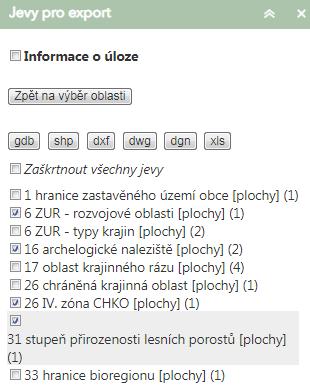 Jevy pro export

Informace o úloze

Zpět na výběr oblasti

gdb shp dxf dwg dgn xls

Zaškrtnout všechny jevy

1 hranice zastavěného území obce [plochy] (1)
6 ZUR - rozvojové oblasti [plochy] (1)
6 ZUR - typy krajin [plochy] (2)
16 archelogické naleziště [plochy] (2)
17 oblast krajinného rázu [plochy] (4)
26 chráněná krajinná oblast [plochy] (1)
26 IV. zóna CHKO [plochy] (1)
31 stupeň přirozenosti lesních porostů [plochy] (1)
33 hranice bioregionu [plochy] (1)